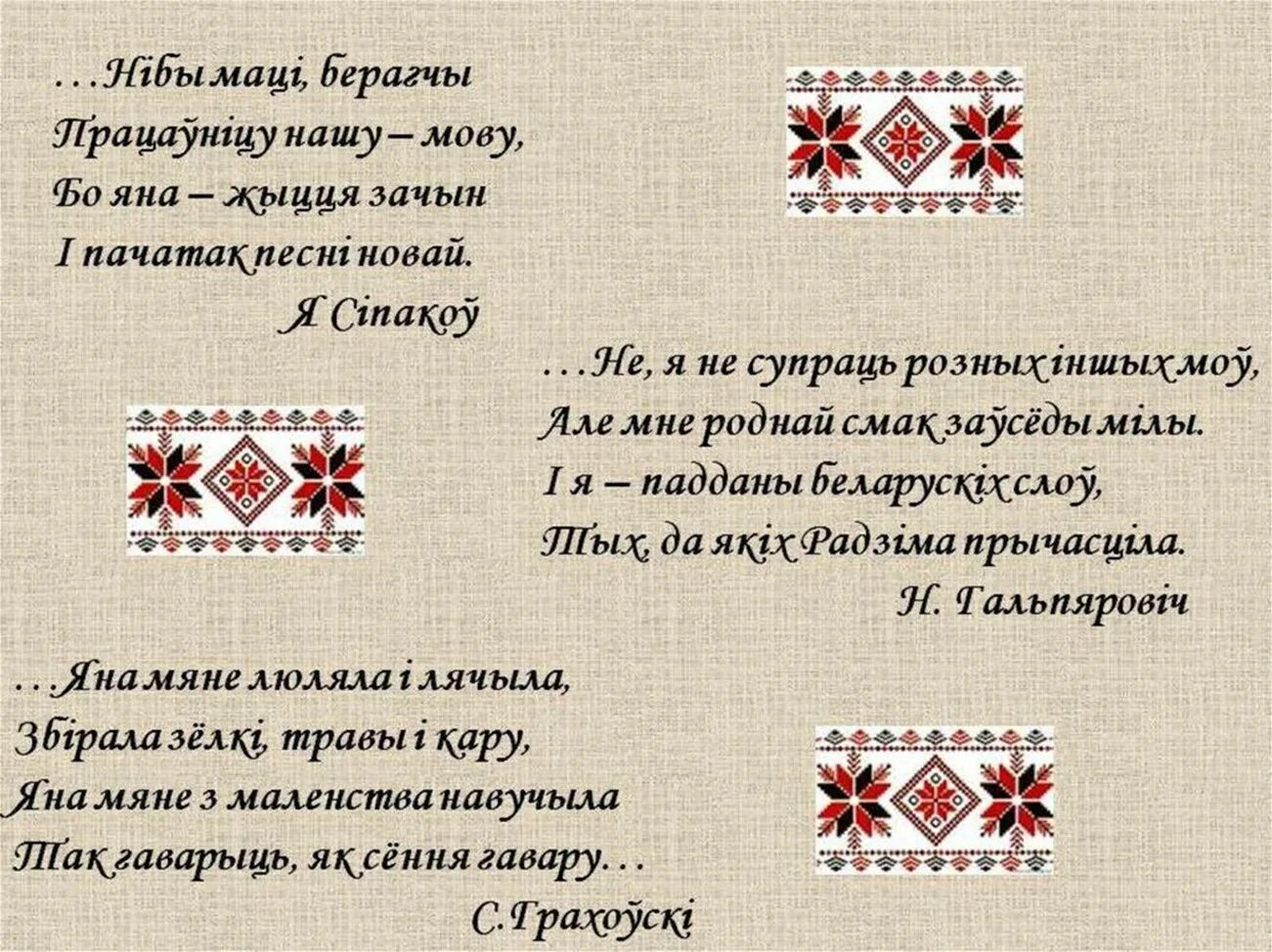 …Нібы маці, берагчы
Працаўніцу нашу – мову,
Бо яна – жыцця зачын
І пачатак песні новай.
Я Сіпакоў

…Не, я не супраць розных іншых моў,
Але мне роднай смак заўсёды мілы.
І я – падданы беларускіх слоў,
Тых, да якіх Радзіма прычасціла.
Н. Гальпяровіч

…Яна мяне люляла і лячыла,
Збірала зёлкі, травы і кару,
Яна мяне з маленства навучыла
Так гаварыць, як сёння гавару…
С.Грахоўскі